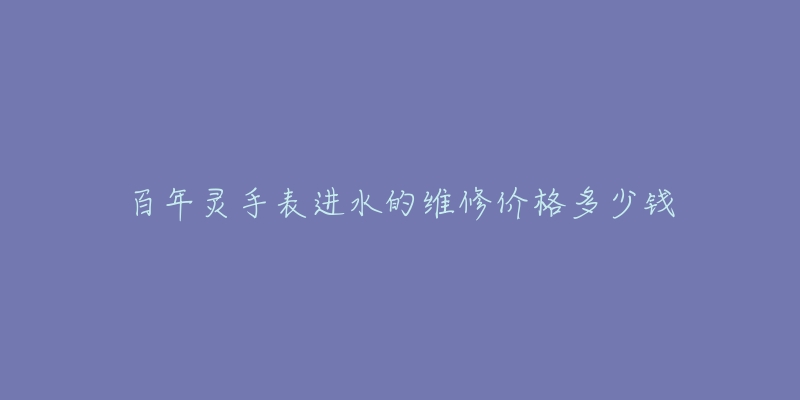 百年灵手表进水的维修价格多少钱